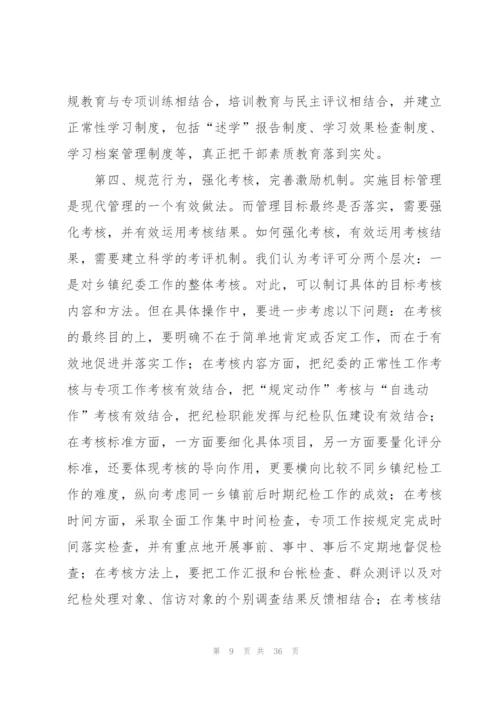 规教育与专项训练相结合，培训教育与民主评议相结合，并建立正常性学习制度，包括“述学”报告制度、学习效果检查制度、学习档案管理制度等，真正把干部素质教育落到实处。

第四、规范行为，强化考核，完善激励机制。实施目标管理是现代管理的一个有效做法。而管理目标最终是否落实，需要强化考核，并有效运用考核结果。如何强化考核，有效运用考核结果，需要建立科学的考评机制。我们认为考评可分两个层次：一是对乡镇纪委工作的整体考核。对此，可以制订具体的目标考核内容和方法。但在具体操作中，要进一步考虑以下问题：在考核的最终目的上，要明确不在于简单地肯定或否定工作，而在于有效地促进并落实工作；在考核内容方面，把纪委的正常性工作考核与专项工作考核有效结合，把“规定动作”考核与“自选动作”考核有效结合，把纪检职能发挥与纪检队伍建设有效结合；在考核标准方面，一方面要细化具体项目，另一方面要量化评分标准，还要体现考核的导向作用，更要横向比较不同乡镇纪检工作的难度，纵向考虑同一乡镇前后时期纪检工作的成效；在考核时间方面，采取全面工作集中时间检查，专项工作按规定完成时间落实检查，并有重点地开展事前、事中、事后不定期地督促检查；在考核方法上，要把工作汇报和台帐检查、群众测评以及对纪检处理对象、信访对象的个别调查结果反馈相结合；在考核结

第 9 页 共 36 页